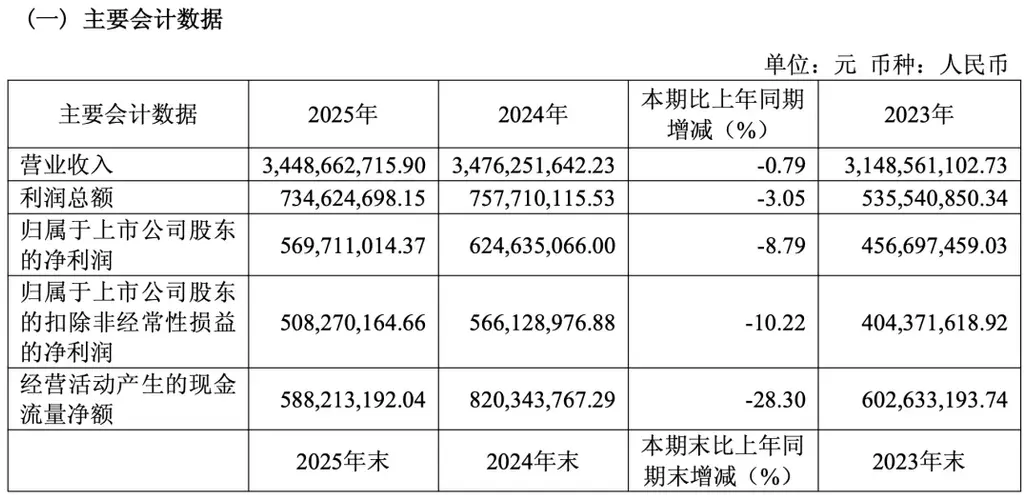 （一）主要会计数据

单位：元 币种：人民币

| 主要会计数据 | 2025年 | 2024年 | 本期比上年同期增减（%） | 2023年 |
|---|---|---|---|---|
| 营业收入 | 3,448,662,715.90 | 3,476,251,642.23 | -0.79 | 3,148,561,102.73 |
| 利润总额 | 734,624,698.15 | 757,710,115.53 | -3.05 | 535,540,850.34 |
| 归属于上市公司股东的净利润 | 569,711,014.37 | 624,635,066.00 | -8.79 | 456,697,459.03 |
| 归属于上市公司股东的扣除非经常性损益的净利润 | 508,270,164.66 | 566,128,976.88 | -10.22 | 404,371,618.92 |
| 经营活动产生的现金流量净额 | 588,213,192.04 | 820,343,767.29 | -28.30 | 602,633,193.74 |
| | 2025年末 | 2024年末 | 本期末比上年同期末增减（%） | 2023年末 |